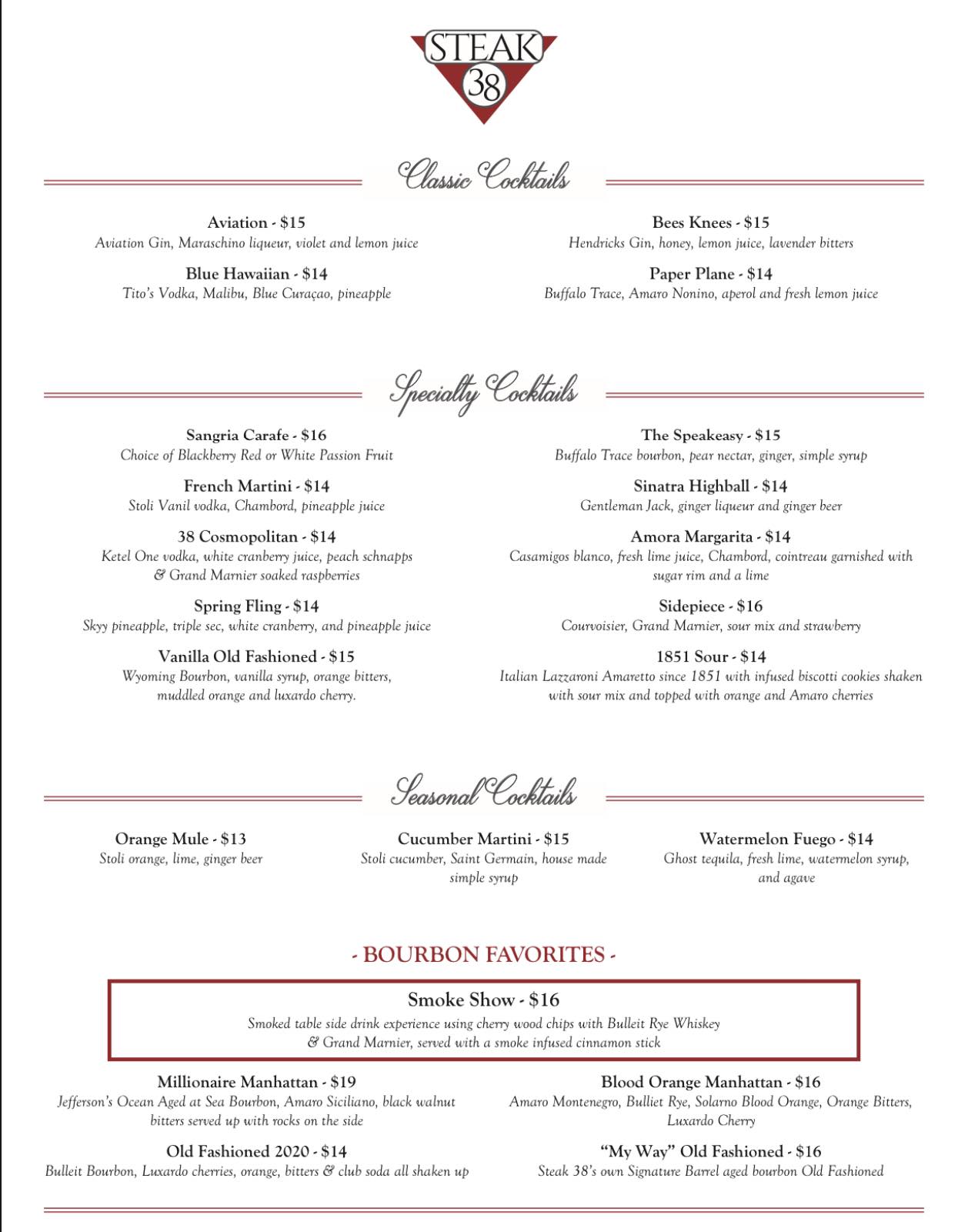 STEAK
38

Classic Cocktails

Aviation - $15
Aviation Gin, Maraschino liqueur, violet and lemon juice

Blue Hawaiian - $14
Tito's Vodka, Malibu, Blue Curaçao, pineapple

Bees Knees - $15
Hendricks Gin, honey, lemon juice, lavender bitters

Paper Plane - $14
Buffalo Trace, Amaro Nonino, aperol and fresh lemon juice

Specialty Cocktails

Sangria Carafe - $16
Choice of Blackberry Red or White Passion Fruit

French Martini - $14
Stoli Vanil vodka, Chambord, pineapple juice

38 Cosmopolitan - $14
Ketel One vodka, white cranberry juice, peach schnapps & Grand Marnier soaked raspberries

Spring Fling - $14
Skyy pineapple, triple sec, white cranberry, and pineapple juice

Vanilla Old Fashioned - $15
Wyoming Bourbon, vanilla syrup, orange bitters, muddled orange and luxardo cherry.

The Speakeasy - $15
Buffalo Trace bourbon, pear nectar, ginger, simple syrup

Sinatra Highball - $14
Gentleman Jack, ginger liqueur and ginger beer

Amora Margarita - $14
Casamigos blanco, fresh lime juice, Chambord, cointreau garnished with sugar rim and a lime

Sidepiece - $16
Courvoisier, Grand Marnier, sour mix and strawberry

1851 Sour - $14
Italian Lazzaroni Amaretto since 1851 with infused biscotti cookies shaken with sour mix and topped with orange and Amaro cherries

Seasonal Cocktails

Orange Mule - $13
Stoli orange, lime, ginger beer

Cucumber Martini - $15
Stoli cucumber, Saint Germain, house made simple syrup

Watermelon Fuego - $14
Ghost tequila, fresh lime, watermelon syrup, and agave

- BOURBON FAVORITES -

Smoke Show - $16
Smoked table side drink experience using cherry wood chips with Bulleit Rye Whiskey & Grand Marnier, served with a smoke infused cinnamon stick

Millionaire Manhattan - $19
Jefferson's Ocean Aged at Sea Bourbon, Amaro Siciliano, black walnut bitters served up with rocks on the side

Old Fashioned 2020 - $14
Bulleit Bourbon, Luxardo cherries, orange, bitters & club soda all shaken up

Blood Orange Manhattan - $16
Amaro Montenegro, Bulliet Rye, Solarno Blood Orange, Orange Bitters, Luxardo Cherry

"My Way" Old Fashioned - $16
Steak 38's own Signature Barrel aged bourbon Old Fashioned